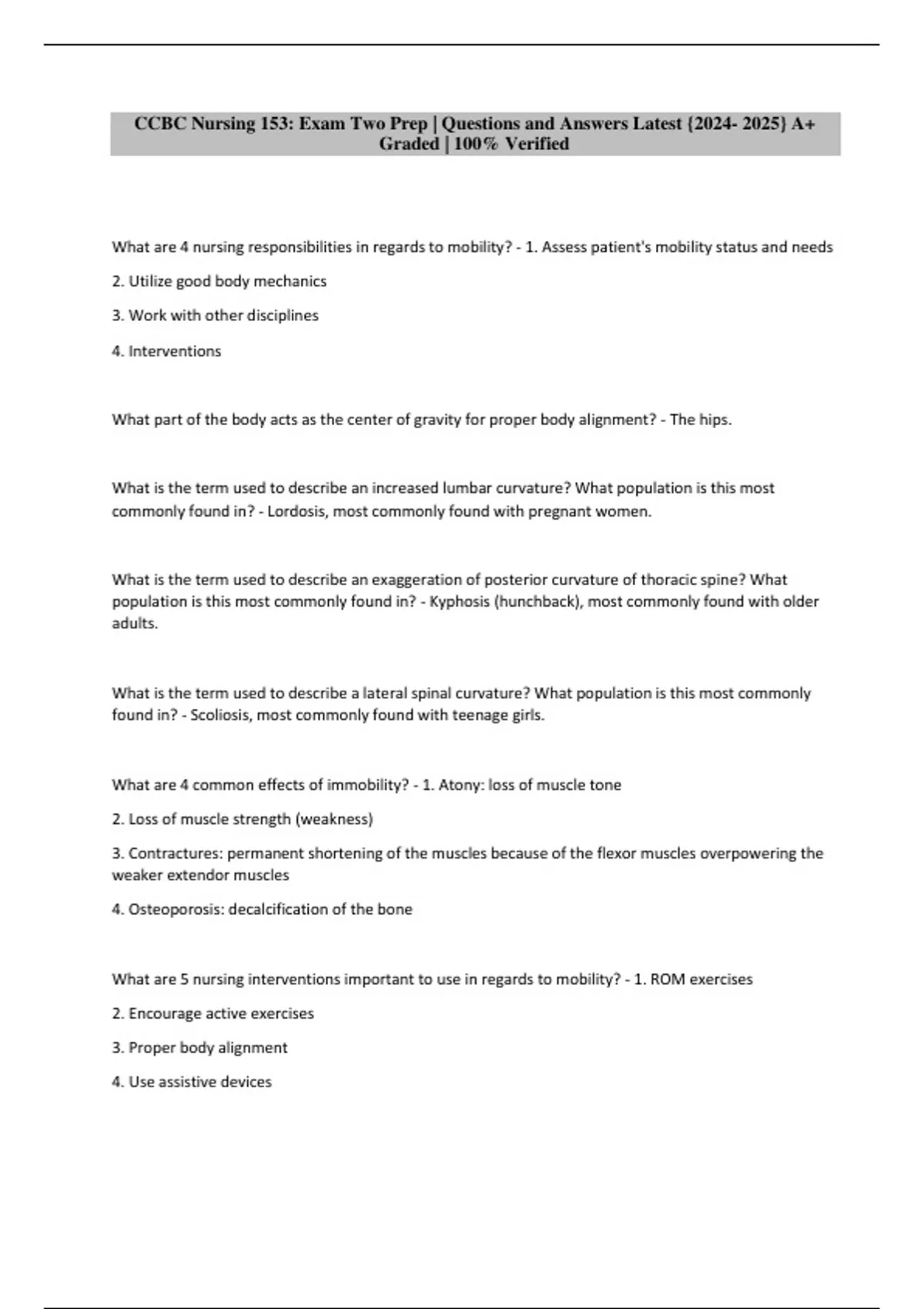 CCBC Nursing 153: Exam Two Prep | Questions and Answers Latest {2024- 2025} A+ Graded | 100% Verified

What are 4 nursing responsibilities in regards to mobility? - 1. Assess patient's mobility status and needs

2. Utilize good body mechanics

3. Work with other disciplines

4. Interventions

What part of the body acts as the center of gravity for proper body alignment? - The hips.

What is the term used to describe an increased lumbar curvature? What population is this most commonly found in? - Lordosis, most commonly found with pregnant women.

What is the term used to describe an exaggeration of posterior curvature of thoracic spine? What population is this most commonly found in? - Kyphosis (hunchback), most commonly found with older adults.

What is the term used to describe a lateral spinal curvature? What population is this most commonly found in? - Scoliosis, most commonly found with teenage girls.

What are 4 common effects of immobility? - 1. Atony: loss of muscle tone

2. Loss of muscle strength (weakness)

3. Contractures: permanent shortening of the muscles because of the flexor muscles overpowering the weaker extendor muscles

4. Osteoporosis: decalcification of the bone

What are 5 nursing interventions important to use in regards to mobility? - 1. ROM exercises

2. Encourage active exercises

3. Proper body alignment

4. Use assistive devices